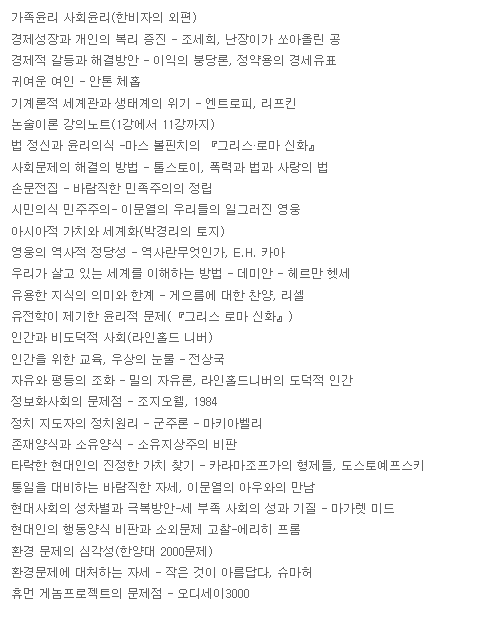 가족윤리 사회윤리(한비자의 외편)
경제성장과 개인의 복리 증진 - 조세희, 난장이가 쏘아올린 공
경제적 갈등과 해결방안 - 이익의 붕당론, 정약용의 경세유표
귀여운 여인 - 안톤 체홉
기계론적 세계관과 생태계의 위기 - 엔트로피, 리프킨
논술이론 강의노트(1강에서 11강까지)
법 정신과 윤리의식 -마스 볼핀치의 『그리스·로마 신화』
사회문제의 해결의 방법 - 톨스토이, 폭력과 법과 사랑의 법
손문전집 - 바람직한 민족주의의 정립
시민의식 민주주의- 이문열의 우리들의 일그러진 영웅
아시아적 가치와 세계화(박경리의 토지)
영웅의 역사적 정당성 - 역사란무엇인가, E.H. 카아
우리가 살고 있는 세계를 이해하는 방법 - 데미안 - 헤르만 헷세
유용한 지식의 의미와 한계 - 게으름에 대한 찬양, 러셀
유전학이 제기한 윤리적 문제( 『그리스 로마 신화』 )
인간과 비도덕적 사회(라인홀드 니버)
인간을 위한 교육, 우상의 눈물 - 전상국
자유와 평등의 조화 - 밀의 자유론, 라인홀드니버의 도덕적 인간
정보화사회의 문제점 - 조지오웰, 1984
정치 지도자의 정치원리 - 군주론 - 마키아벨리
존재양식과 소유양식 - 소유지상주의 비판
타락한 현대인의 진정한 가치 찾기 - 카라마조프가의 형제들, 도스토예프스키
통일을 대비하는 바람직한 자세, 이문열의 아우와의 만남
현대사회의 성차별과 극복방안-세 부족 사회의 성과 기질 - 마가렛 미드
현대인의 행동양식 비판과 소외문제 고찰-에리히 프롬
환경 문제의 심각성(한양대 2000문제)
환경문제에 대처하는 자세 - 작은 것이 아름답다, 슈마허
휴먼 게놈프로젝트의 문제점 - 오디세이3000